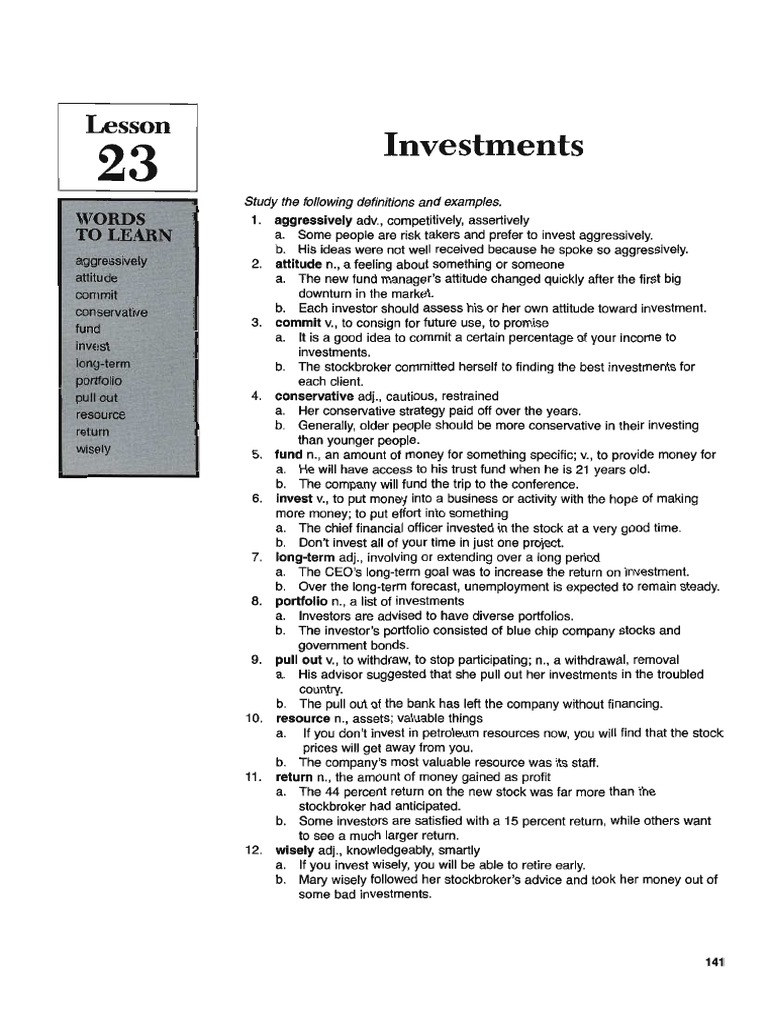 Lesson
23

WORDS TO LEARN

aggressively
attitude
commit
conservative
fund
invest
long-term
portfolio
pull out
resource
return
wisely

Investments

Study the following definitions and examples.

1. aggressively adv., competitively, assertively
a. Some people are risk takers and prefer to invest aggressively.
b. His ideas were not well received because he spoke so aggressively.
2. attitude n., a feeling about something or someone
a. The new fund manager's attitude changed quickly after the first big downturn in the market.
b. Each investor should assess his or her own attitude toward investment.
3. commit v., to consign for future use, to promise
a. It is a good idea to commit a certain percentage of your income to investments.
b. The stockbroker committed herself to finding the best investments for each client.
4. conservative adj., cautious, restrained
a. Her conservative strategy paid off over the years.
b. Generally, older people should be more conservative in their investing than younger people.
5. fund n., an amount of money for something specific; v., to provide money for
a. He will have access to his trust fund when he is 21 years old.
b. The company will fund the trip to the conference.
6. invest v., to put money into a business or activity with the hope of making more money; to put effort into something
a. The chief financial officer invested in the stock at a very good time.
b. Don't invest all of your time in just one project.
7. long-term adj., involving or extending over a long period
a. The CEO's long-term goal was to increase the return on investment.
b. Over the long-term forecast, unemployment is expected to remain steady.
8. portfolio n., a list of investments
a. Investors are advised to have diverse portfolios.
b. The investor's portfolio consisted of blue chip company stocks and government bonds.
9. pull out v., to withdraw, to stop participating; n., a withdrawal, removal
a. His advisor suggested that she pull out her investments in the troubled country.
b. The pull out of the bank has left the company without financing.
10. resource n., assets; valuable things
a. If you don't invest in petroleum resources now, you will find that the stock prices will get away from you.
b. The company's most valuable resource was its staff.
11. return n., the amount of money gained as profit
a. The 44 percent return on the new stock was far more than the stockbroker had anticipated.
b. Some investors are satisfied with a 15 percent return, while others want to see a much larger return.
12. wisely adj., knowledgeably, smartly
a. If you invest wisely, you will be able to retire early.
b. Mary wisely followed her stockbroker's advice and took her money out of some bad investments.

141